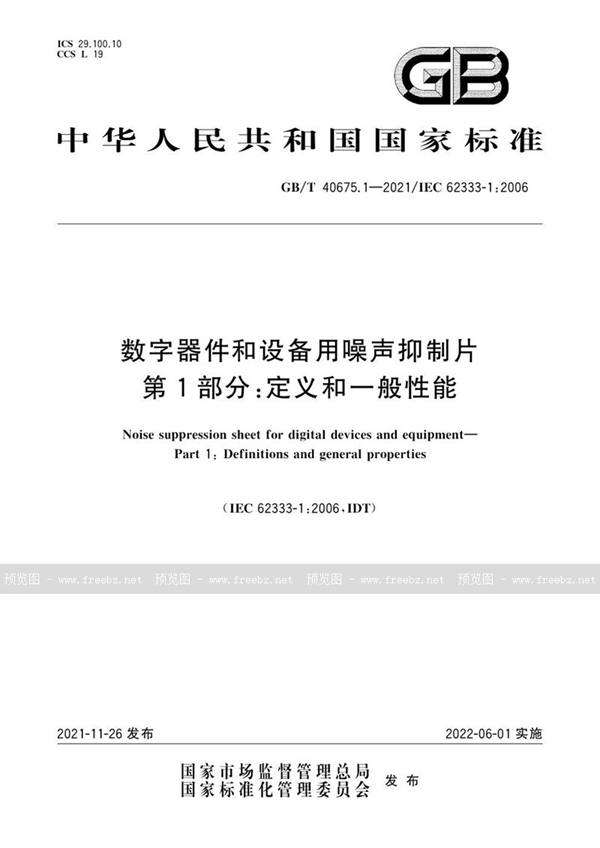 ICS 29.100.10
CCS L 19

GB

中华人民共和国国家标准

GB/T 40675.1—2021/IEC 62333-1:2006

数字器件和设备用噪声抑制片
第1部分:定义和一般性能

Noise suppression sheet for digital devices and equipment—
Part 1: Definitions and general properties

(IEC 62333-1:2006,IDT)

预览图 - www.freebz.net 预览图 - www.freebz.net 预览图 - www.freebz.net 预览图 - www.freebz.net

2021-11-26 发布 2022-06-01 实施

国家市场监督管理总局
国家标准化管理委员会 发布